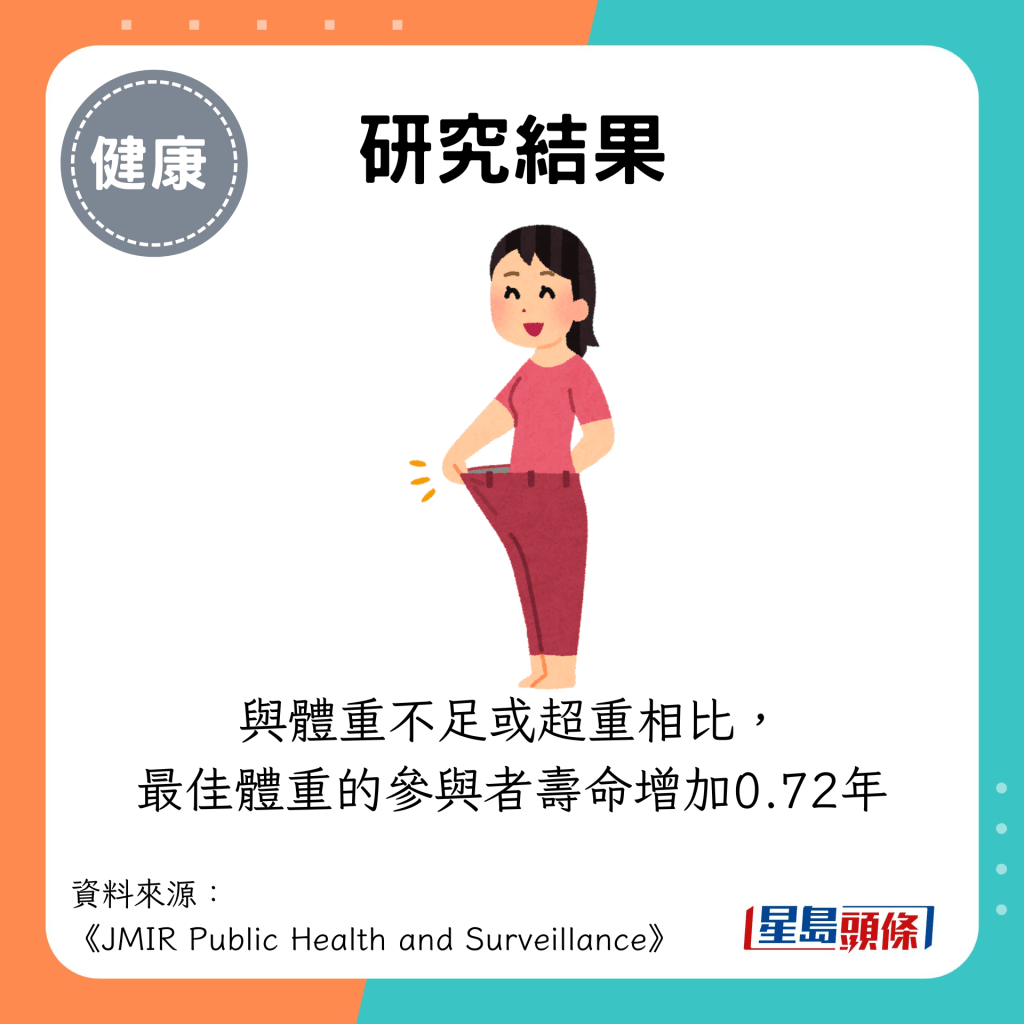 健康

研究結果

與體重不足或超重相比，
最佳體重的參與者壽命增加0.72年

資料來源：
《JMIR Public Health and Surveillance》

星島頭條